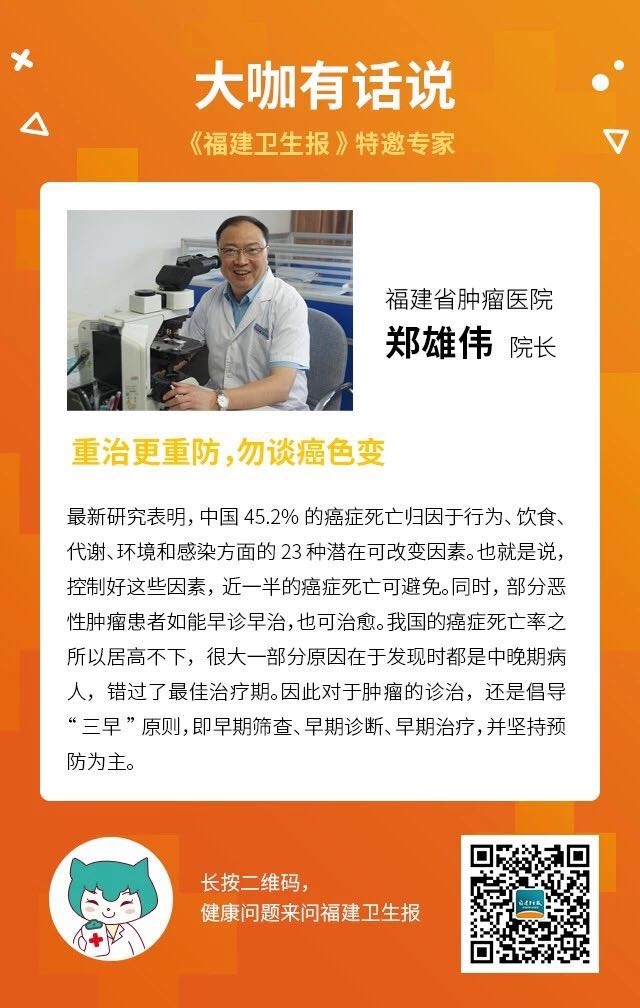 大咖有话说

《福建卫生报》特邀专家

福建省肿瘤医院

郑雄伟 院长

重治更重防，勿谈癌色变

最新研究表明，中国45.2%的癌症死亡归因于行为、饮食、代谢、环境和感染方面的23种潜在可改变因素。也就是说，控制好这些因素，近一半的癌症死亡可避免。同时，部分恶性肿瘤患者如能早诊早治，也可治愈。我国的癌症死亡率之所以居高不下，很大一部分原因在于发现时都是中晚期病人，错过了最佳治疗期。因此对于肿瘤的诊治，还是倡导“三早”原则，即早期筛查、早期诊断、早期治疗，并坚持预防为主。

长按二维码，
健康问题来问福建卫生报